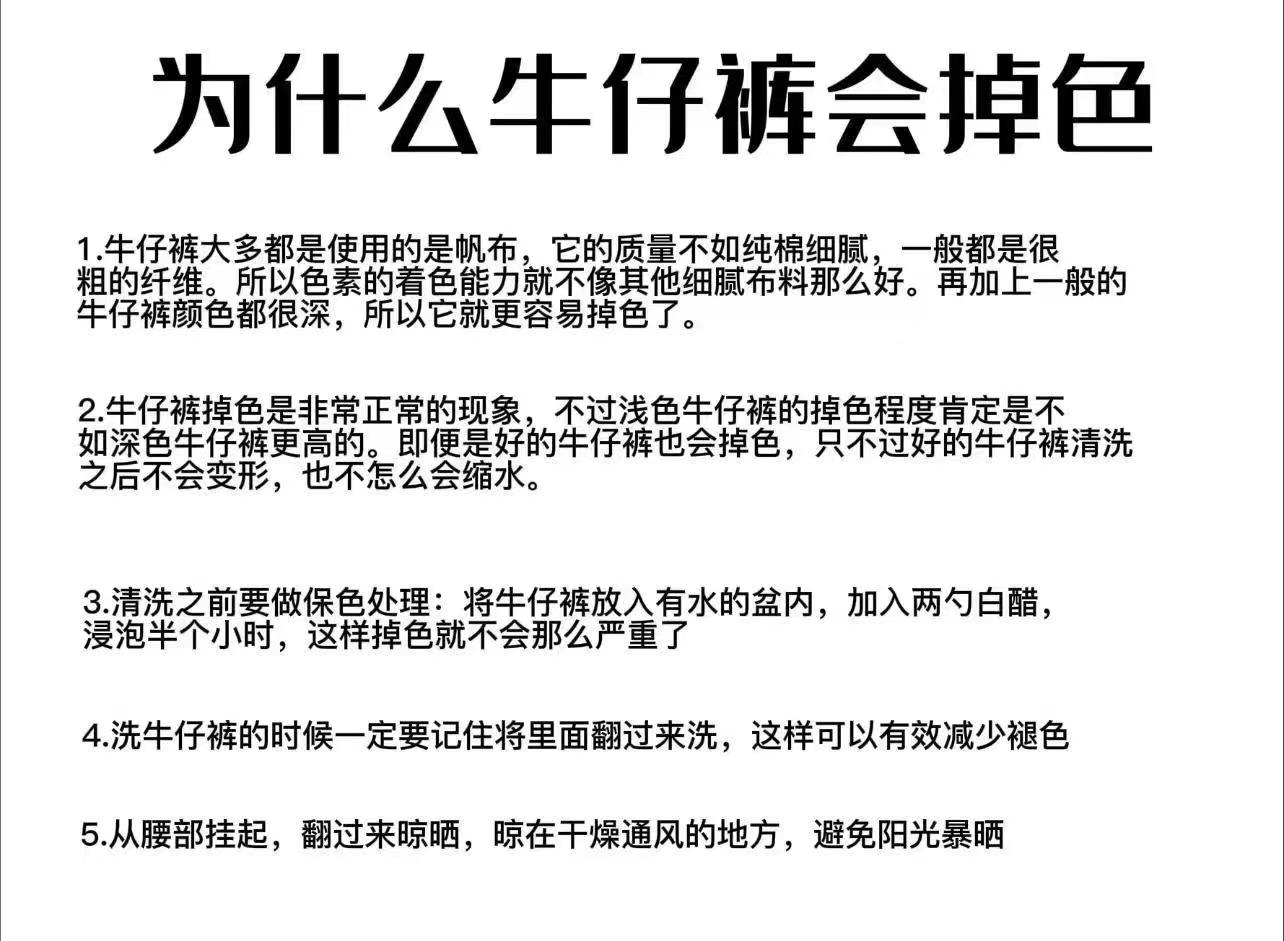 为什么牛仔裤会掉色

1.牛仔裤大多都是使用的是帆布，它的质量不如纯棉细腻，一般都是很粗的纤维。所以色素的着色能力就不像其他细腻布料那么好。再加上一般的牛仔裤颜色都很深，所以它就更容易掉色了。

2.牛仔裤掉色是非常正常的现象，不过浅色牛仔裤的掉色程度肯定是不如深色牛仔裤更高的。即便是好的牛仔裤也会掉色，只不过好的牛仔裤清洗之后不会变形，也不怎么会缩水。

3.清洗之前要做保色处理：将牛仔裤放入有水的盆内，加入两勺白醋，浸泡半个小时，这样掉色就不会那么严重了

4.洗牛仔裤的时候一定要记住将里面翻过来洗，这样可以有效减少褪色

5.从腰部挂起，翻过来晾晒，晾在干燥通风的地方，避免阳光暴晒